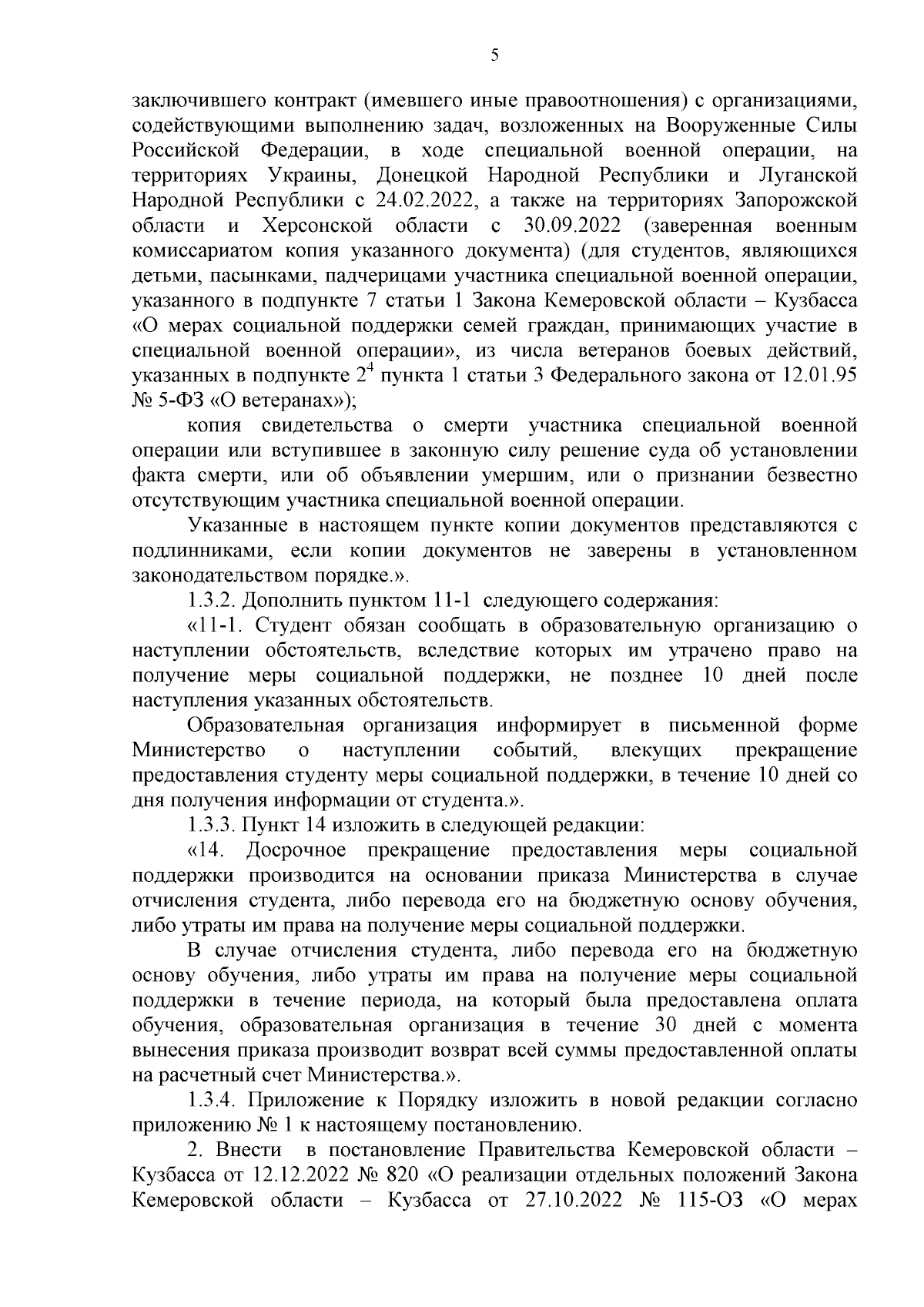 5

заключившего контракт (имевшего иные правоотношения) с организациями, содействующими выполнению задач, возложенных на Вооруженные Силы Российской Федерации, в ходе специальной военной операции, на территориях Украины, Донецкой Народной Республики и Луганской Народной Республики с 24.02.2022, а также на территориях Запорожской области и Херсонской области с 30.09.2022 (заверенная военным комиссариатом копия указанного документа) (для студентов, являющихся детьми, пасынками, падчерицами участника специальной военной операции, указанного в подпункте 7 статьи 1 Закона Кемеровской области – Кузбасса «О мерах социальной поддержки семей граждан, принимающих участие в специальной военной операции», из числа ветеранов боевых действий, указанных в подпункте $2^4$ пункта 1 статьи 3 Федерального закона от 12.01.95 № 5-ФЗ «О ветеранах»);

копия свидетельства о смерти участника специальной военной операции или вступившее в законную силу решение суда об установлении факта смерти, или об объявлении умершим, или о признании безвестно отсутствующим участника специальной военной операции.

Указанные в настоящем пункте копии документов представляются с подлинниками, если копии документов не заверены в установленном законодательством порядке.».

1.3.2. Дополнить пунктом 11-1 следующего содержания:

«11-1. Студент обязан сообщать в образовательную организацию о наступлении обстоятельств, вследствие которых им утрачено право на получение меры социальной поддержки, не позднее 10 дней после наступления указанных обстоятельств.

Образовательная организация информирует в письменной форме Министерство о наступлении событий, влекущих прекращение предоставления студенту меры социальной поддержки, в течение 10 дней со дня получения информации от студента.».

1.3.3. Пункт 14 изложить в следующей редакции:

«14. Досрочное прекращение предоставления меры социальной поддержки производится на основании приказа Министерства в случае отчисления студента, либо перевода его на бюджетную основу обучения, либо утраты им права на получение меры социальной поддержки.

В случае отчисления студента, либо перевода его на бюджетную основу обучения, либо утраты им права на получение меры социальной поддержки в течение периода, на который была предоставлена оплата обучения, образовательная организация в течение 30 дней с момента вынесения приказа производит возврат всей суммы предоставленной оплаты на расчетный счет Министерства.».

1.3.4. Приложение к Порядку изложить в новой редакции согласно приложению № 1 к настоящему постановлению.

2. Внести в постановление Правительства Кемеровской области – Кузбасса от 12.12.2022 № 820 «О реализации отдельных положений Закона Кемеровской области – Кузбасса от 27.10.2022 № 115-ОЗ «О мерах